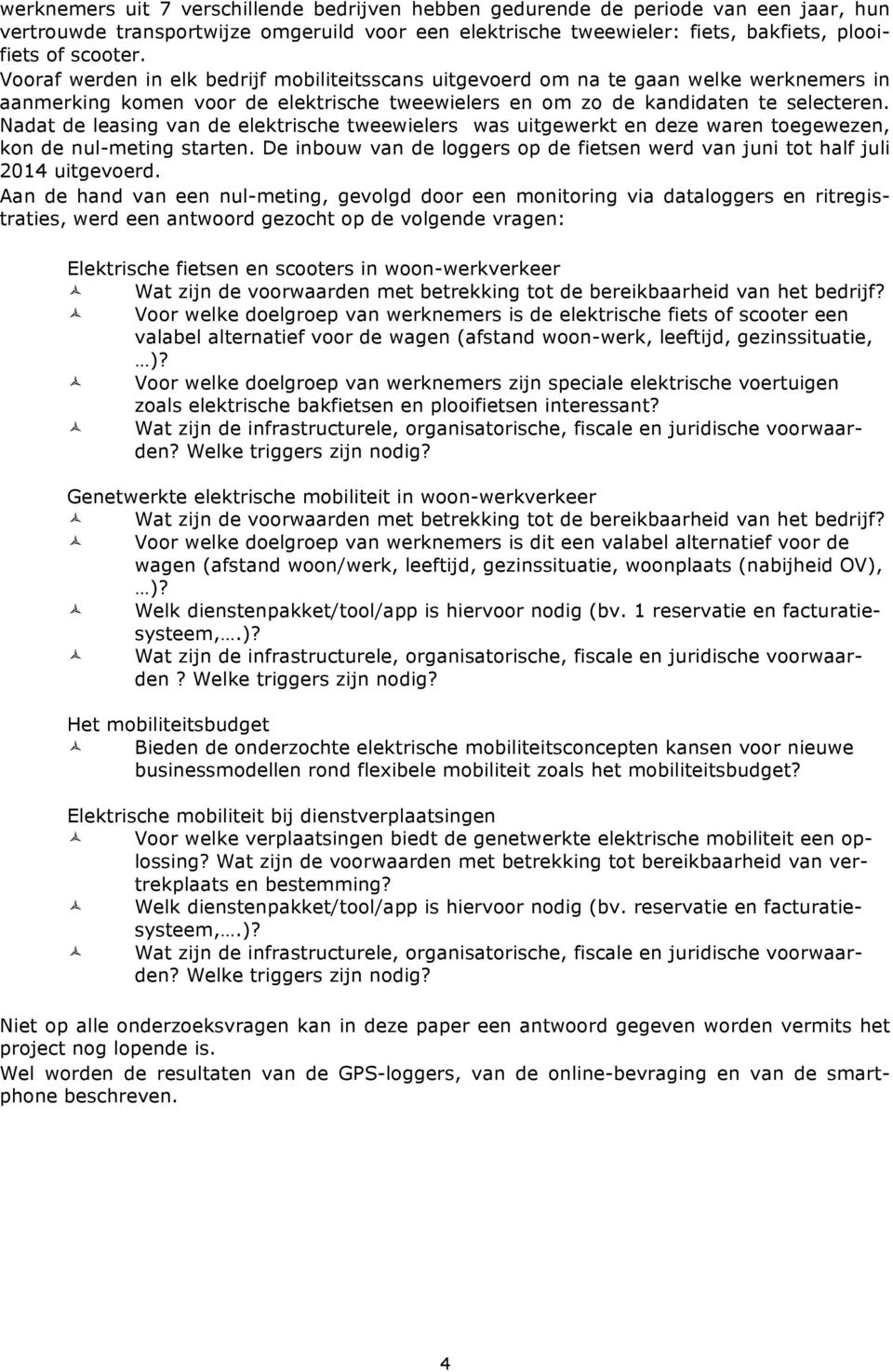 werknemers uit 7 verschillende bedrijven hebben gedurende de periode van een jaar, hun vertrouwde transportwijze omgeruild voor een elektrische tweewieler: fiets, bakfiets, plooifiets of scooter.
Vooraf werden in elk bedrijf mobiliteitsscans uitgevoerd om na te gaan welke werknemers in aanmerking komen voor de elektrische tweewielers en om zo de kandidaten te selecteren.
Nadat de leasing van de elektrische tweewielers was uitgewerkt en deze waren toegewezen, kon de nul-meting starten. De inbouw van de loggers op de fietsen werd van juni tot half juli 2014 uitgevoerd.
Aan de hand van een nul-meting, gevolgd door een monitoring via dataloggers en ritregistraties, werd een antwoord gezocht op de volgende vragen:

Elektrische fietsen en scooters in woon-werkverkeer
Wat zijn de voorwaarden met betrekking tot de bereikbaarheid van het bedrijf?
Voor welke doelgroep van werknemers is de elektrische fiets of scooter een valabel alternatief voor de wagen (afstand woon-werk, leeftijd, gezinssituatie, …)?
Voor welke doelgroep van werknemers zijn speciale elektrische voertuigen zoals elektrische bakfietsen en plooifietsen interessant?
Wat zijn de infrastructurele, organisatorische, fiscale en juridische voorwaarden? Welke triggers zijn nodig?

Genetwerkte elektrische mobiliteit in woon-werkverkeer
Wat zijn de voorwaarden met betrekking tot de bereikbaarheid van het bedrijf?
Voor welke doelgroep van werknemers is dit een valabel alternatief voor de wagen (afstand woon/werk, leeftijd, gezinssituatie, woonplaats (nabijheid OV), …)?
Welk dienstenpakket/tool/app is hiervoor nodig (bv. 1 reservatie en facturatiesysteem,….)?
Wat zijn de infrastructurele, organisatorische, fiscale en juridische voorwaarden ? Welke triggers zijn nodig?

Het mobiliteitsbudget
Bieden de onderzochte elektrische mobiliteitsconcepten kansen voor nieuwe businessmodellen rond flexibele mobiliteit zoals het mobiliteitsbudget?

Elektrische mobiliteit bij dienstverplaatsingen
Voor welke verplaatsingen biedt de genetwerkte elektrische mobiliteit een oplossing? Wat zijn de voorwaarden met betrekking tot bereikbaarheid van vertrekplaats en bestemming?
Welk dienstenpakket/tool/app is hiervoor nodig (bv. reservatie en facturatiesysteem,….)?
Wat zijn de infrastructurele, organisatorische, fiscale en juridische voorwaarden? Welke triggers zijn nodig?

Niet op alle onderzoeksvragen kan in deze paper een antwoord gegeven worden vermits het project nog lopende is.
Wel worden de resultaten van de GPS-loggers, van de online-bevraging en van de smartphone beschreven.

4